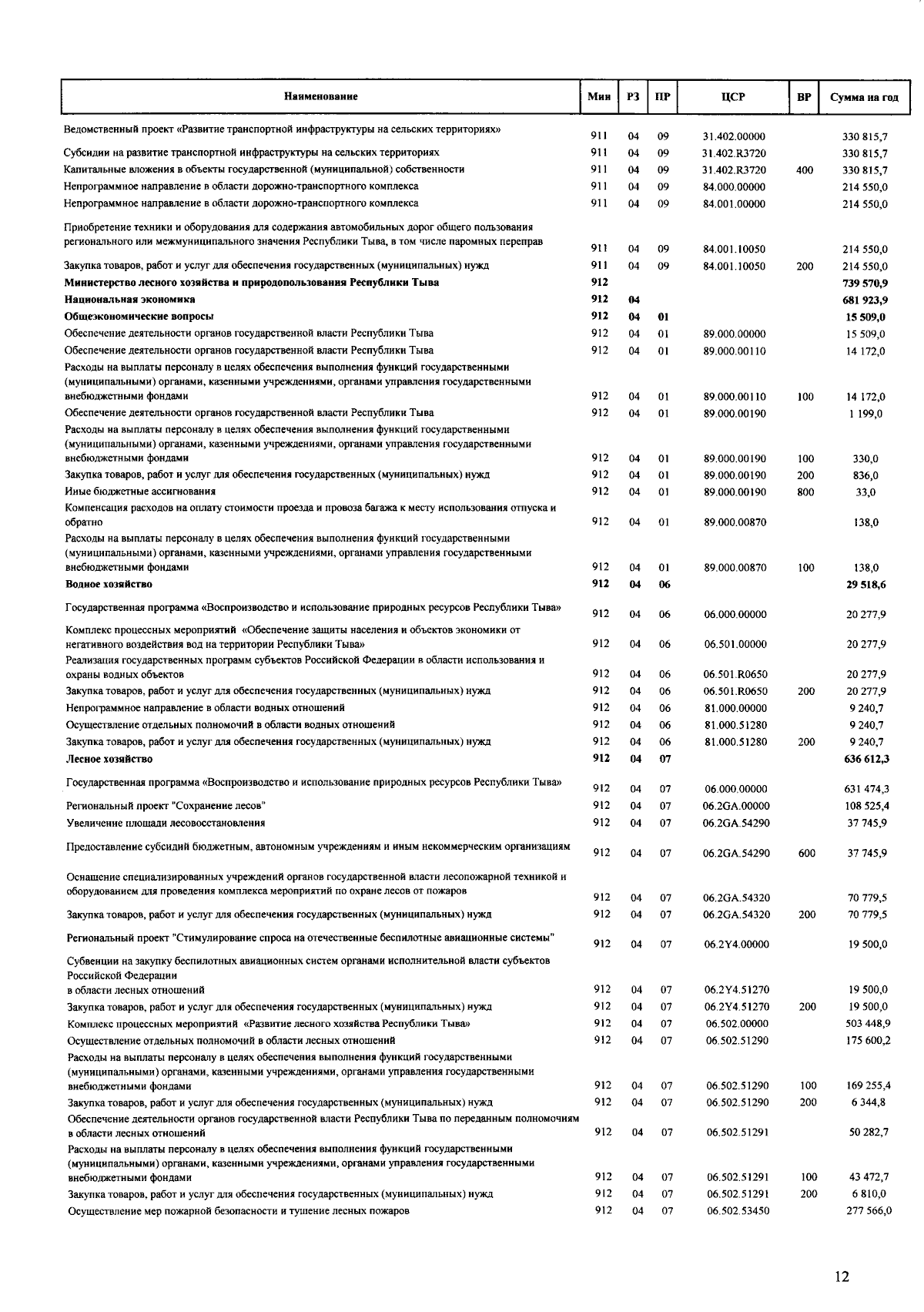 | Наименование | Мин | РЗ | ПР | ЦСР | ВР | Сумма на год |
|---|---|---|---|---|---|---|
| Ведомственный проект «Развитие транспортной инфраструктуры на сельских территориях» | 911 | 04 | 09 | 31.402.00000 | | 330 815,7 |
| Субсидии на развитие транспортной инфраструктуры на сельских территориях | 911 | 04 | 09 | 31.402.R3720 | | 330 815,7 |
| Капитальные вложения в объекты государственной (муниципальной) собственности | 911 | 04 | 09 | 31.402.R3720 | 400 | 330 815,7 |
| Непрограммное направление в области дорожно-транспортного комплекса | 911 | 04 | 09 | 84.000.00000 | | 214 550,0 |
| Непрограммное направление в области дорожно-транспортного комплекса | 911 | 04 | 09 | 84.001.00000 | | 214 550,0 |
| Приобретение техники и оборудования для содержания автомобильных дорог общего пользования регионального или межмуниципального значения Республики Тыва, в том числе паромных переправ | 911 | 04 | 09 | 84.001.10050 | | 214 550,0 |
| Закупка товаров, работ и услуг для обеспечения государственных (муниципальных) нужд | 911 | 04 | 09 | 84.001.10050 | 200 | 214 550,0 |
| Министерство лесного хозяйства и природопользования Республики Тыва | 912 | | | | | 739 570,9 |
| Национальная экономика | 912 | 04 | | | | 681 923,9 |
| Общеэкономические вопросы | 912 | 04 | 01 | | | 15 509,0 |
| Обеспечение деятельности органов государственной власти Республики Тыва | 912 | 04 | 01 | 89.000.00000 | | 15 509,0 |
| Обеспечение деятельности органов государственной власти Республики Тыва | 912 | 04 | 01 | 89.000.00110 | | 14 172,0 |
| Расходы на выплаты персоналу в целях обеспечения выполнения функций государственными (муниципальными) органами, казенными учреждениями, органами управления государственными внебюджетными фондами | 912 | 04 | 01 | 89.000.00110 | 100 | 14 172,0 |
| Обеспечение деятельности органов государственной власти Республики Тыва | 912 | 04 | 01 | 89.000.00190 | | 1 199,0 |
| Расходы на выплаты персоналу в целях обеспечения выполнения функций государственными (муниципальными) органами, казенными учреждениями, органами управления государственными внебюджетными фондами | 912 | 04 | 01 | 89.000.00190 | 100 | 330,0 |
| Закупка товаров, работ и услуг для обеспечения государственных (муниципальных) нужд | 912 | 04 | 01 | 89.000.00190 | 200 | 836,0 |
| Иные бюджетные ассигнования | 912 | 04 | 01 | 89.000.00190 | 800 | 33,0 |
| Компенсация расходов на оплату стоимости проезда и провоза багажа к месту использования отпуска и обратно | 912 | 04 | 01 | 89.000.00870 | | 138,0 |
| Расходы на выплаты персоналу в целях обеспечения выполнения функций государственными (муниципальными) органами, казенными учреждениями, органами управления государственными внебюджетными фондами | 912 | 04 | 01 | 89.000.00870 | 100 | 138,0 |
| Водное хозяйство | 912 | 04 | 06 | | | 29 518,6 |
| Государственная программа «Воспроизводство и использование природных ресурсов Республики Тыва» | 912 | 04 | 06 | 06.000.00000 | | 20 277,9 |
| Комплекс процессных мероприятий «Обеспечение защиты населения и объектов экономики от негативного воздействия вод на территории Республики Тыва» | 912 | 04 | 06 | 06.501.00000 | | 20 277,9 |
| Реализация государственных программ субъектов Российской Федерации в области использования и охраны водных объектов | 912 | 04 | 06 | 06.501.R0650 | | 20 277,9 |
| Закупка товаров, работ и услуг для обеспечения государственных (муниципальных) нужд | 912 | 04 | 06 | 06.501.R0650 | 200 | 20 277,9 |
| Непрограммное направление в области водных отношений | 912 | 04 | 06 | 81.000.00000 | | 9 240,7 |
| Осуществление отдельных полномочий в области водных отношений | 912 | 04 | 06 | 81.000.51280 | | 9 240,7 |
| Закупка товаров, работ и услуг для обеспечения государственных (муниципальных) нужд | 912 | 04 | 06 | 81.000.51280 | 200 | 9 240,7 |
| Лесное хозяйство | 912 | 04 | 07 | | | 636 612,3 |
| Государственная программа «Воспроизводство и использование природных ресурсов Республики Тыва» | 912 | 04 | 07 | 06.000.00000 | | 631 474,3 |
| Региональный проект "Сохранение лесов" | 912 | 04 | 07 | 06.2GA.00000 | | 108 525,4 |
| Увеличение площади лесовосстановления | 912 | 04 | 07 | 06.2GA.54290 | | 37 745,9 |
| Предоставление субсидий бюджетным, автономным учреждениям и иным некоммерческим организациям | 912 | 04 | 07 | 06.2GA.54290 | 600 | 37 745,9 |
| Оснащение специализированных учреждений органов государственной власти лесопожарной техникой и оборудованием для проведения комплекса мероприятий по охране лесов от пожаров | 912 | 04 | 07 | 06.2GA.54320 | | 70 779,5 |
| Закупка товаров, работ и услуг для обеспечения государственных (муниципальных) нужд | 912 | 04 | 07 | 06.2GA.54320 | 200 | 70 779,5 |
| Региональный проект "Стимулирование спроса на отечественные беспилотные авиационные системы" | 912 | 04 | 07 | 06.2Y4.00000 | | 19 500,0 |
| Субвенции на закупку беспилотных авиационных систем органами исполнительной власти субъектов Российской Федерации в области лесных отношений | 912 | 04 | 07 | 06.2Y4.51270 | | 19 500,0 |
| Закупка товаров, работ и услуг для обеспечения государственных (муниципальных) нужд | 912 | 04 | 07 | 06.2Y4.51270 | 200 | 19 500,0 |
| Комплекс процессных мероприятий «Развитие лесного хозяйства Республики Тыва» | 912 | 04 | 07 | 06.502.00000 | | 503 448,9 |
| Осуществление отдельных полномочий в области лесных отношений | 912 | 04 | 07 | 06.502.51290 | | 175 600,2 |
| Расходы на выплаты персоналу в целях обеспечения выполнения функций государственными (муниципальными) органами, казенными учреждениями, органами управления государственными внебюджетными фондами | 912 | 04 | 07 | 06.502.51290 | 100 | 169 255,4 |
| Закупка товаров, работ и услуг для обеспечения государственных (муниципальных) нужд | 912 | 04 | 07 | 06.502.51290 | 200 | 6 344,8 |
| Обеспечение деятельности органов государственной власти Республики Тыва по переданным полномочиям в области лесных отношений | 912 | 04 | 07 | 06.502.51291 | | 50 282,7 |
| Расходы на выплаты персоналу в целях обеспечения выполнения функций государственными (муниципальными) органами, казенными учреждениями, органами управления государственными внебюджетными фондами | 912 | 04 | 07 | 06.502.51291 | 100 | 43 472,7 |
| Закупка товаров, работ и услуг для обеспечения государственных (муниципальных) нужд | 912 | 04 | 07 | 06.502.51291 | 200 | 6 810,0 |
| Осуществление мер пожарной безопасности и тушение лесных пожаров | 912 | 04 | 07 | 06.502.53450 | | 277 566,0 |

12